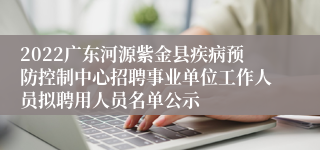 2022广东河源紫金县疾病预防控制中心招聘事业单位工作人员拟聘用人员名单公示